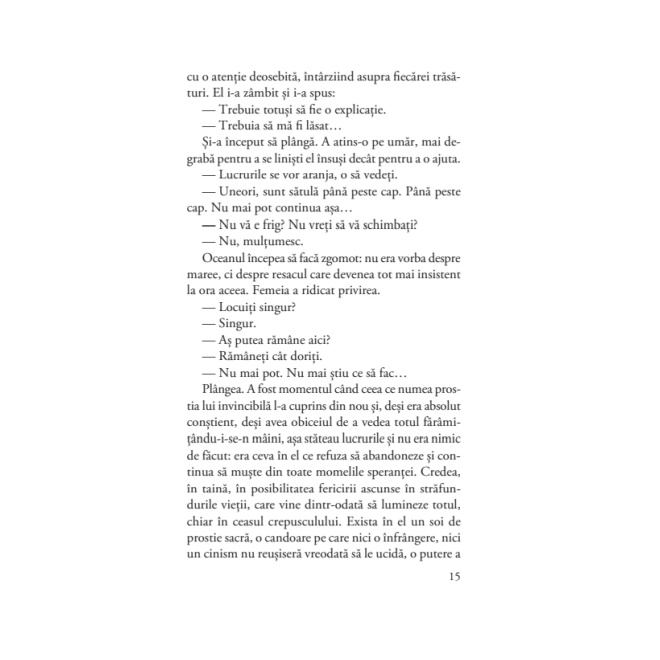 cu o atenție deosebită, întârziind asupra fiecărei trăsături. El i-a zâmbit și i-a spus:

— Trebuie totuși să fie o explicație.

— Trebuia să mă fi lăsat…

Și-a început să plângă. A atins-o pe umăr, mai degrabă pentru a se liniști el însuși decât pentru a o ajuta.

— Lucrurile se vor aranja, o să vedeți.

— Uneori, sunt sătulă până peste cap. Până peste cap. Nu mai pot continua așa…

— Nu vă e frig? Nu vreți să vă schimbați?

— Nu, mulțumesc.

Oceanul începea să facă zgomot: nu era vorba despre maree, ci despre resacul care devenea tot mai insistent la ora aceea. Femeia a ridicat privirea.

— Locuiți singur?

— Singur.

— Aș putea rămâne aici?

— Rămâneți cât doriți.

— Nu mai pot. Nu mai știu ce să fac…

Plângea. A fost momentul când ceea ce numea prostia lui invincibilă l-a cuprins din nou și, deși era absolut conștient, deși avea obiceiul de a vedea totul fărâmițându-i-se-n mâini, așa stăteau lucrurile și nu era nimic de făcut: era ceva în el ce refuza să abandoneze și continua să muște din toate momelile speranței. Credea, în taină, în posibilitatea fericirii ascunse în străfundurile vieții, care vine dintr-odată să lumineze totul, chiar în ceasul crepusculului. Exista în el un soi de prostie sacră, o candoare pe care nici o înfrângere, nici un cinism nu reușiseră vreodată să le ucidă, o putere a

15